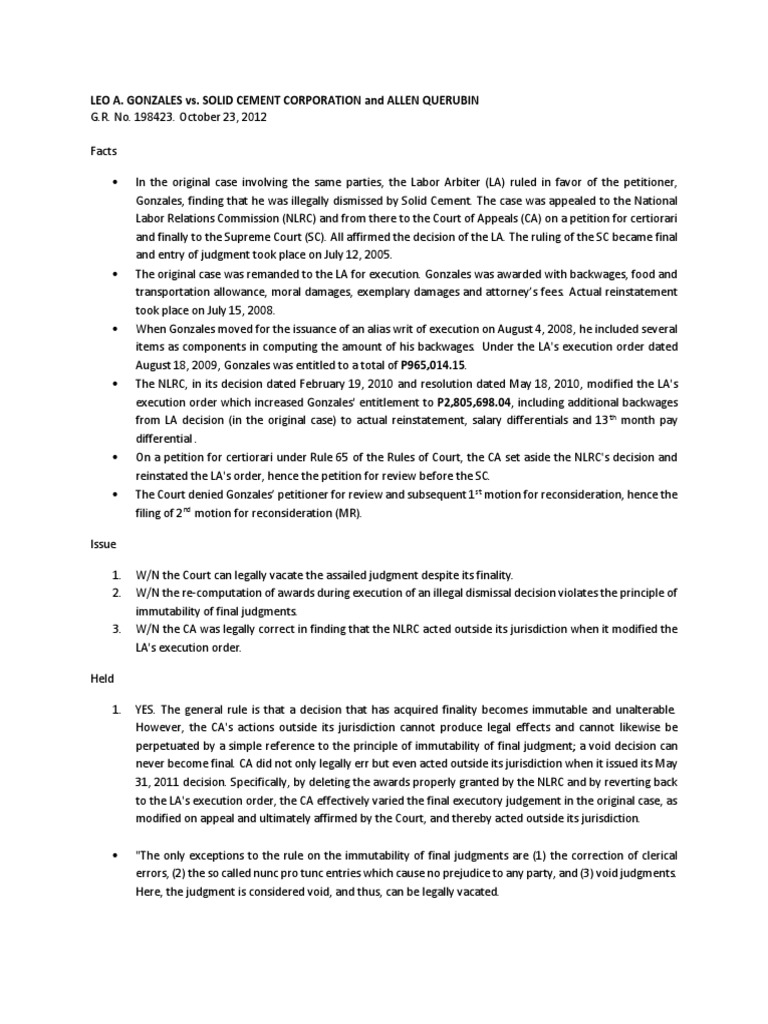 LEO A. GONZALES vs. SOLID CEMENT CORPORATION and ALLEN QUERUBIN
G.R. No. 198423. October 23, 2012

Facts

• In the original case involving the same parties, the Labor Arbiter (LA) ruled in favor of the petitioner, Gonzales, finding that he was illegally dismissed by Solid Cement. The case was appealed to the National Labor Relations Commission (NLRC) and from there to the Court of Appeals (CA) on a petition for certiorari and finally to the Supreme Court (SC). All affirmed the decision of the LA. The ruling of the SC became final and entry of judgment took place on July 12, 2005.

• The original case was remanded to the LA for execution. Gonzales was awarded with backwages, food and transportation allowance, moral damages, exemplary damages and attorney's fees. Actual reinstatement took place on July 15, 2008.

• When Gonzales moved for the issuance of an alias writ of execution on August 4, 2008, he included several items as components in computing the amount of his backwages. Under the LA's execution order dated August 18, 2009, Gonzales was entitled to a total of P965,014.15.

• The NLRC, in its decision dated February 19, 2010 and resolution dated May 18, 2010, modified the LA's execution order which increased Gonzales' entitlement to P2,805,698.04, including additional backwages from LA decision (in the original case) to actual reinstatement, salary differentials and 13$^{th}$ month pay differential .

• On a petition for certiorari under Rule 65 of the Rules of Court, the CA set aside the NLRC's decision and reinstated the LA's order, hence the petition for review before the SC.

• The Court denied Gonzales' petitioner for review and subsequent 1$^{st}$ motion for reconsideration, hence the filing of 2$^{nd}$ motion for reconsideration (MR).

Issue

1. W/N the Court can legally vacate the assailed judgment despite its finality.
2. W/N the re-computation of awards during execution of an illegal dismissal decision violates the principle of immutability of final judgments.
3. W/N the CA was legally correct in finding that the NLRC acted outside its jurisdiction when it modified the LA's execution order.

Held

1. YES. The general rule is that a decision that has acquired finality becomes immutable and unalterable. However, the CA's actions outside its jurisdiction cannot produce legal effects and cannot likewise be perpetuated by a simple reference to the principle of immutability of final judgment; a void decision can never become final. CA did not only legally err but even acted outside its jurisdiction when it issued its May 31, 2011 decision. Specifically, by deleting the awards properly granted by the NLRC and by reverting back to the LA's execution order, the CA effectively varied the final executory judgement in the original case, as modified on appeal and ultimately affirmed by the Court, and thereby acted outside its jurisdiction.

• "The only exceptions to the rule on the immutability of final judgments are (1) the correction of clerical errors, (2) the so called nunc pro tunc entries which cause no prejudice to any party, and (3) void judgments. Here, the judgment is considered void, and thus, can be legally vacated.